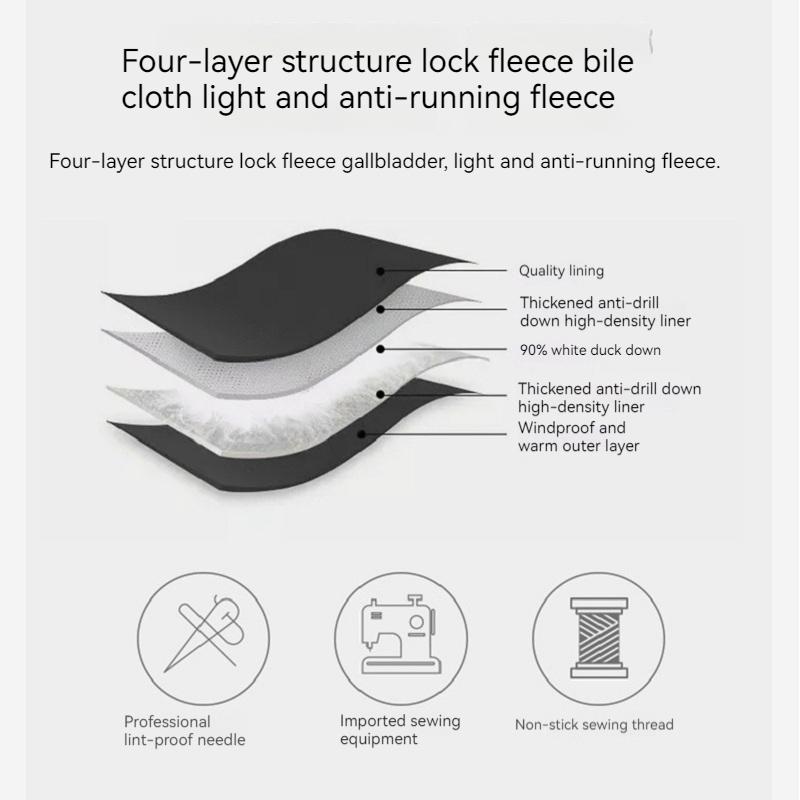 Four-layer structure lock fleece bile cloth light and anti-running fleece

Four-layer structure lock fleece gallbladder, light and anti-running fleece.

Quality lining

Thickened anti-drill down high-density liner

90% white duck down

Thickened anti-drill down high-density liner

Windproof and warm outer layer

Professional lint-proof needle

Imported sewing equipment

Non-stick sewing thread